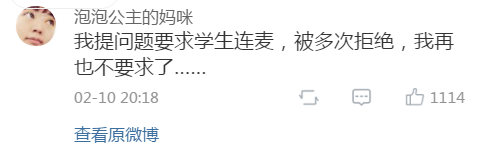 泡泡公主的妈咪

我提问题要求学生连麦，被多次拒绝，我再也不要求了......

02-10 20:18

1114

查看原微博